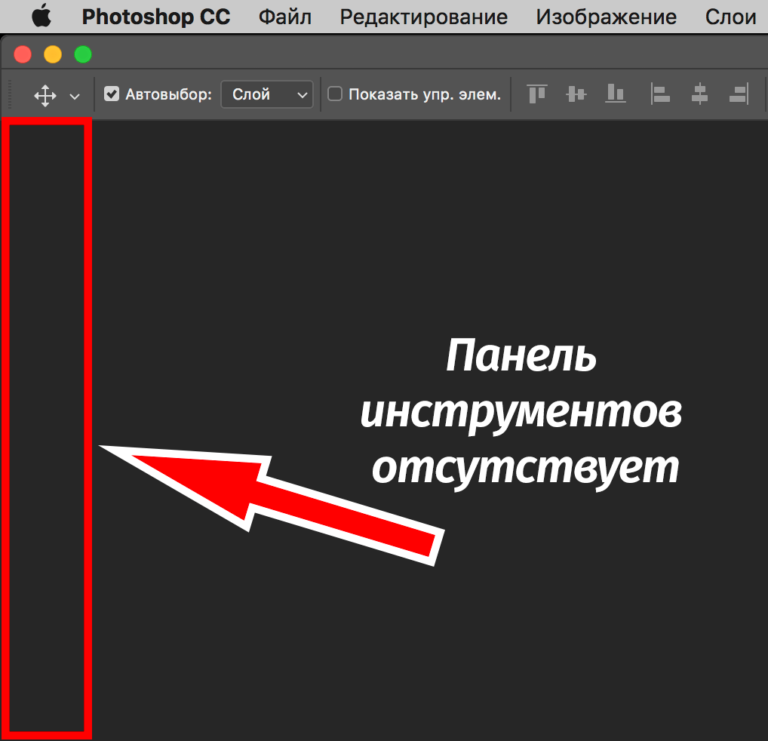 Photoshop CC Файл Редактирование Изображение Слои

Автовыбор: Слой

Показать упр. элем.

Панель инструментов отсутствует